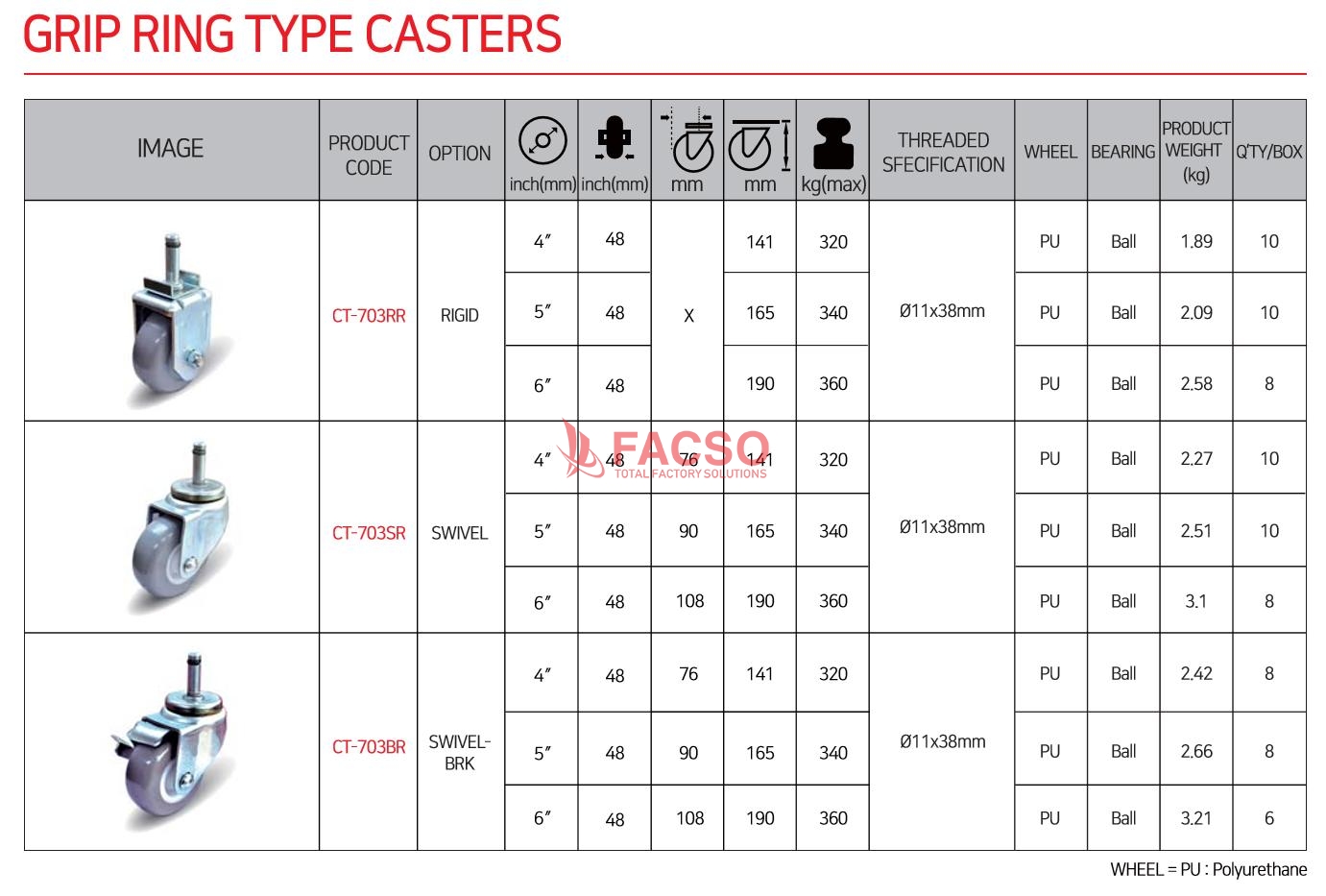 GRIP RING TYPE CASTERS

| IMAGE | PRODUCT CODE | OPTION | inch(mm) | inch(mm) | mm | mm | kg(max) | THREADED SFECIFICATION | WHEEL | BEARING | PRODUCT WEIGHT (kg) | Q'TY/BOX |
|---|---|---|---|---|---|---|---|---|---|---|---|---|
| | CT-703RR | RIGID | 4″ | 48 | X | 141 | 320 | Ø11x38mm | PU | Ball | 1.89 | 10 |
| | | | 5″ | 48 | | 165 | 340 | | PU | Ball | 2.09 | 10 |
| | | | 6″ | 48 | | 190 | 360 | | PU | Ball | 2.58 | 8 |
| | CT-703SR | SWIVEL | 4″ | 48 | 76 | 141 | 320 | Ø11x38mm | PU | Ball | 2.27 | 10 |
| | | | 5″ | 48 | 90 | 165 | 340 | | PU | Ball | 2.51 | 10 |
| | | | 6″ | 48 | 108 | 190 | 360 | | PU | Ball | 3.1 | 8 |
| | CT-703BR | SWIVEL-BRK | 4″ | 48 | 76 | 141 | 320 | Ø11x38mm | PU | Ball | 2.42 | 8 |
| | | | 5″ | 48 | 90 | 165 | 340 | | PU | Ball | 2.66 | 8 |
| | | | 6″ | 48 | 108 | 190 | 360 | | PU | Ball | 3.21 | 6 |

FACSO
TOTAL FACTORY SOLUTIONS

WHEEL = PU : Polyurethane